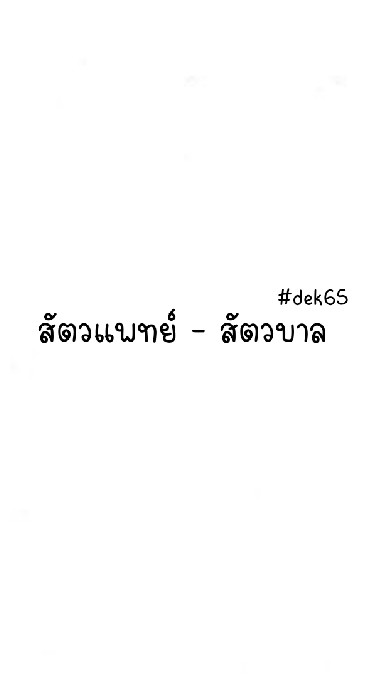 #dek65
สัตวแพทย์ - สัตวบาล